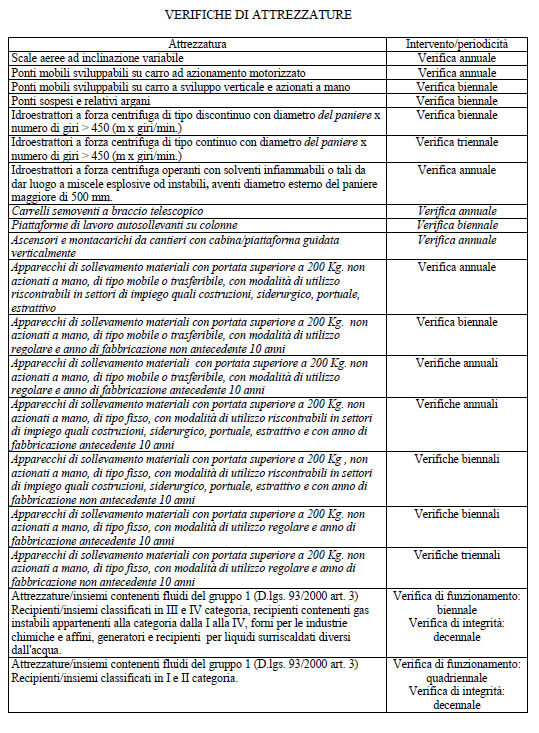 VERIFICHE DI ATTREZZATURE

| Attrezzatura | Intervento/periodicità |
|---|---|
| Scale aeree ad inclinazione variabile | Verifica annuale |
| Ponti mobili sviluppabili su carro ad azionamento motorizzato | Verifica annuale |
| Ponti mobili sviluppabili su carro a sviluppo verticale e azionati a mano | Verifica biennale |
| Ponti sospesi e relativi argani | Verifica biennale |
| Idroestrattori a forza centrifuga di tipo discontinuo con diametro del paniere x numero di giri > 450 (m x giri/min.) | Verifica biennale |
| Idroestrattori a forza centrifuga di tipo continuo con diametro del paniere x numero di giri > 450 (m x giri/min.) | Verifica triennale |
| Idroestrattori a forza centrifuga operanti con solventi infiammabili o tali da dar luogo a miscele esplosive od instabili, aventi diametro esterno del paniere maggiore di 500 mm. | Verifica annuale |
| Carrelli semoventi a braccio telescopico | Verifica annuale |
| Piattaforme di lavoro autosollevanti su colonne | Verifica biennale |
| Ascensori e montacarichi da cantieri con cabina/piattaforma guidata verticalmente | Verifica annuale |
| Apparecchi di sollevamento materiali con portata superiore a 200 Kg. non azionati a mano, di tipo mobile o trasferibile, con modalità di utilizzo riscontrabili in settori di impiego quali costruzioni, siderurgico, portuale, estrattivo | Verifica annuale |
| Apparecchi di sollevamento materiali con portata superiore a 200 Kg. non azionati a mano, di tipo mobile o trasferibile, con modalità di utilizzo regolare e anno di fabbricazione non antecedente 10 anni | Verifica biennale |
| Apparecchi di sollevamento materiali con portata superiore a 200 Kg. non azionati a mano, di tipo mobile o trasferibile, con modalità di utilizzo regolare e anno di fabbricazione antecedente 10 anni | Verifiche annuali |
| Apparecchi di sollevamento materiali con portata superiore a 200 Kg. non azionati a mano, di tipo fisso, con modalità di utilizzo riscontrabili in settori di impiego quali costruzioni, siderurgico, portuale, estrattivo e con anno di fabbricazione antecedente 10 anni | Verifiche annuali |
| Apparecchi di sollevamento materiali con portata superiore a 200 Kg , non azionati a mano, di tipo fisso, con modalità di utilizzo riscontrabili in settori di impiego quali costruzioni, siderurgico, portuale, estrattivo e con anno di fabbricazione non antecedente 10 anni | Verifiche biennali |
| Apparecchi di sollevamento materiali con portata superiore a 200 Kg. non azionati a mano, di tipo fisso, con modalità di utilizzo regolare e anno di fabbricazione antecedente 10 anni | Verifiche biennali |
| Apparecchi di sollevamento materiali con portata superiore a 200 Kg. non azionati a mano, di tipo fisso, con modalità di utilizzo regolare e anno di fabbricazione non antecedente 10 anni | Verifiche triennali |
| Attrezzature/insiemi contenenti fluidi del gruppo 1 (D.lgs. 93/2000 art. 3) Recipienti/insiemi classificati in III e IV categoria, recipienti contenenti gas instabili appartenenti alla categoria dalla I alla IV, forni per le industrie chimiche e affini, generatori e recipienti per liquidi surriscaldati diversi dall'acqua. | Verifica di funzionamento: biennale Verifica di integrità: decennale |
| Attrezzature/insiemi contenenti fluidi del gruppo 1 (D.lgs. 93/2000 art. 3) Recipienti/insiemi classificati in I e II categoria. | Verifica di funzionamento: quadriennale Verifica di integrità: decennale |